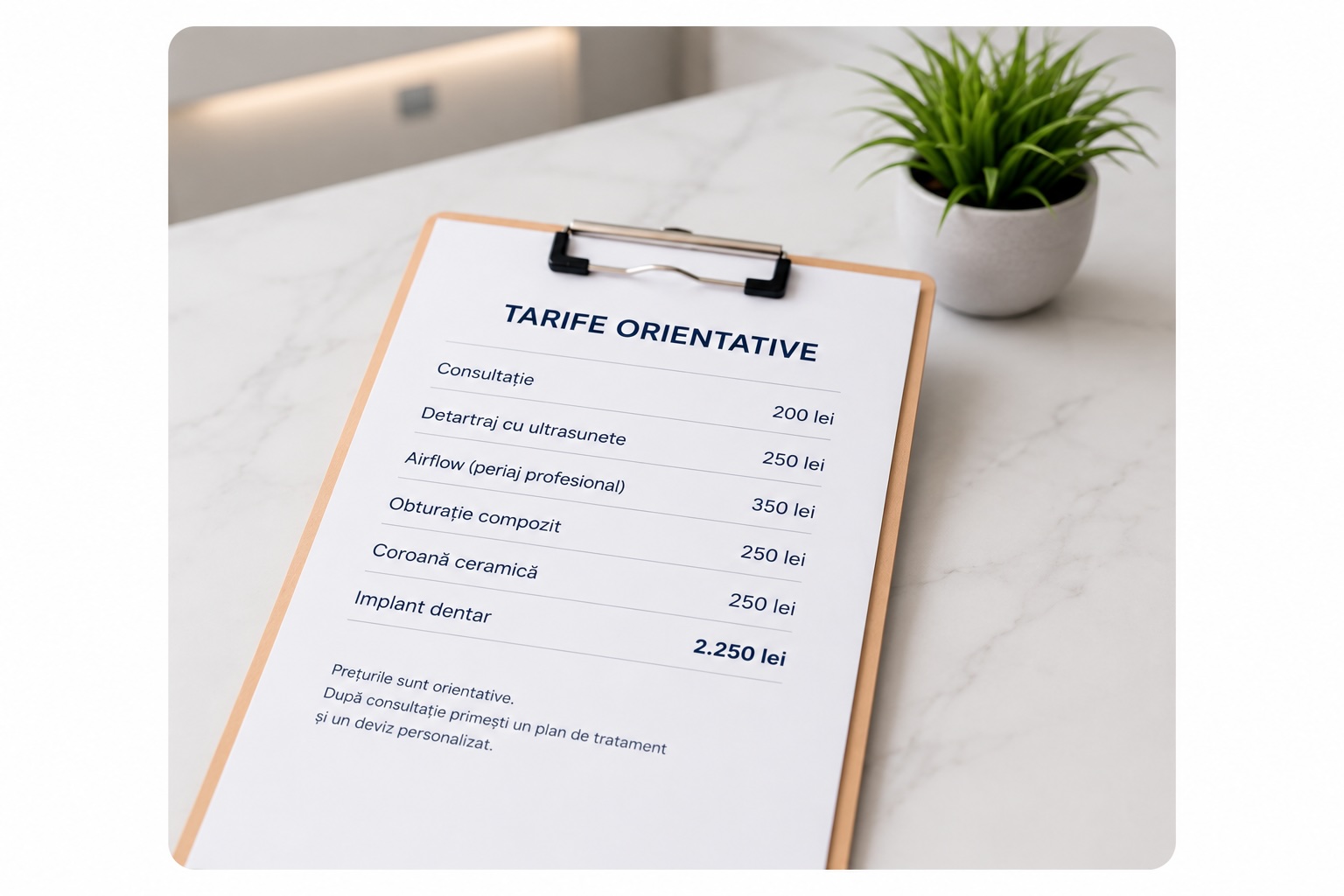 TARIFE ORIENTATIVE

Consultație

200 lei

Detartraj cu ultrasunete

250 lei

Airflow (periaj profesional)

350 lei

Obturație compozit

250 lei

Coroană ceramică

250 lei

Implant dentar

2.250 lei

Prețurile sunt orientative. După consultație primești un plan de tratament și un deviz personalizat.